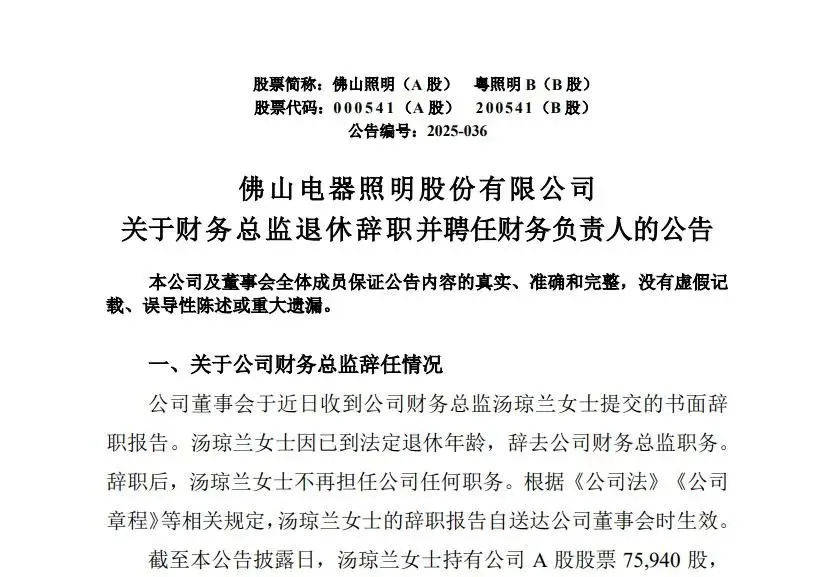 股票简称：佛山照明（A 股） 粤照明 B（B 股）
股票代码：000541（A 股） 200541（B 股）
公告编号：2025-036

佛山电器照明股份有限公司
关于财务总监退休辞职并聘任财务负责人的公告

本公司及董事会全体成员保证公告内容的真实、准确和完整，没有虚假记载、误导性陈述或重大遗漏。

一、关于公司财务总监辞任情况

公司董事会于近日收到公司财务总监汤琼兰女士提交的书面辞职报告。汤琼兰女士因已到法定退休年龄，辞去公司财务总监职务。辞职后，汤琼兰女士不再担任公司任何职务。根据《公司法》《公司章程》等相关规定，汤琼兰女士的辞职报告自送达公司董事会时生效。

截至本公告披露日，汤琼兰女士持有公司 A 股股票 75,940 股，